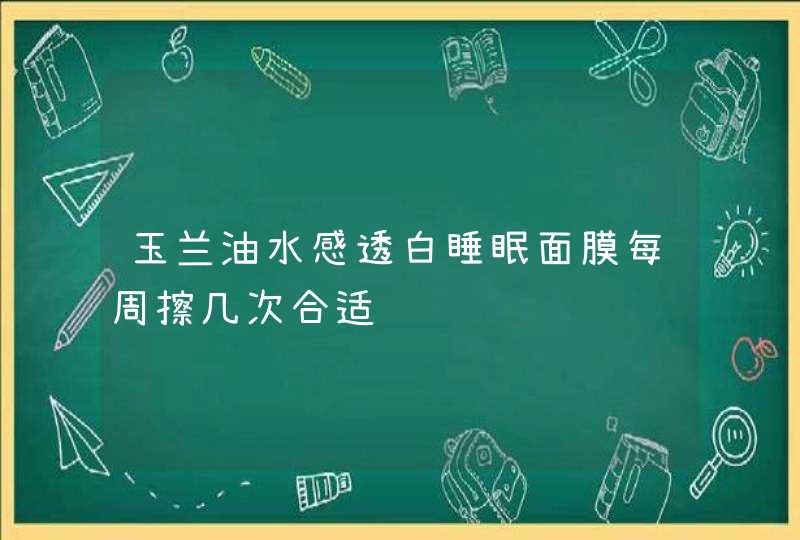 玉兰油水感透白睡眠面膜每周擦几次合适